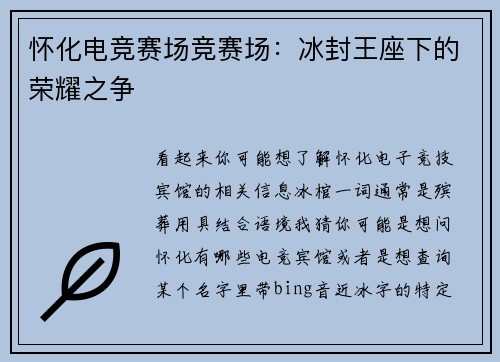 怀化电竞赛场竞赛场：冰封王座下的荣耀之争

看起来你可能想了解怀化电子竞技宾馆的相关信息冰棺一词通常是殡葬用具结合语境我猜你可能是想问怀化有哪些电竞宾馆或者是想查询某个名字里带bing音近冰字的特定